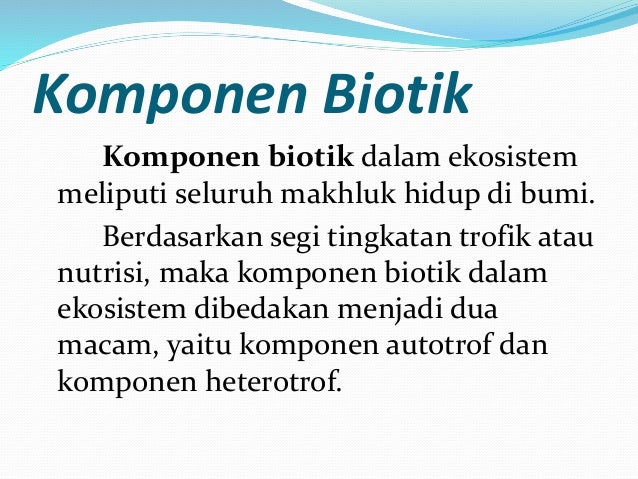 Komponen Biotik

Komponen biotik dalam ekosistem meliputi seluruh makhluk hidup di bumi.

Berdasarkan segi tingkatan trofik atau nutrisi, maka komponen biotik dalam ekosistem dibedakan menjadi dua macam, yaitu komponen autotrof dan komponen heterotrof.